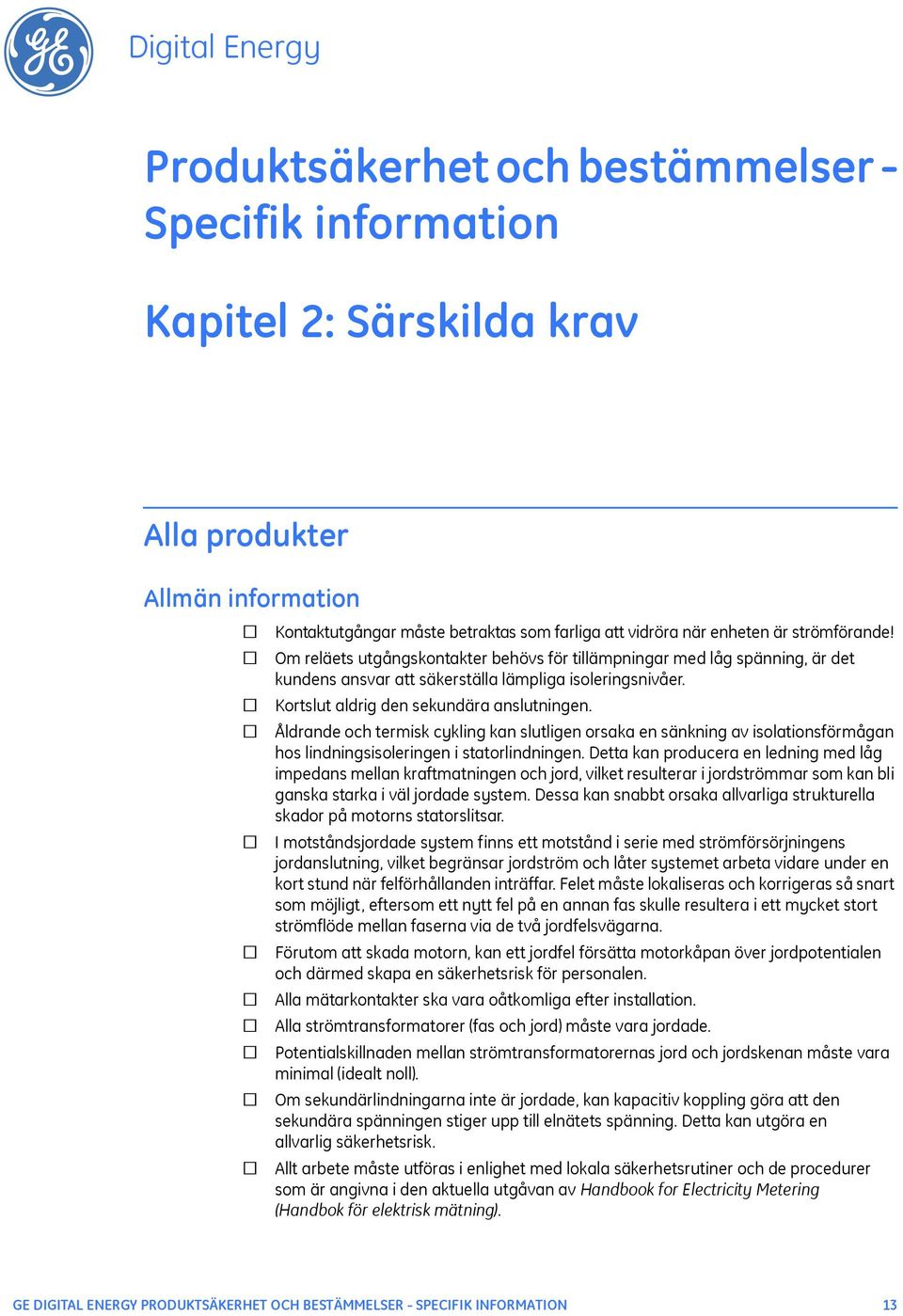 GE

Digital Energy

Produktsäkerhet och bestämmelser - Specifik information

Kapitel 2: Särskilda krav

Alla produkter

Allmän information

☐ Kontaktutgångar måste betraktas som farliga att vidröra när enheten är strömförande!

☐ Om reläets utgångskontakter behövs för tillämpningar med låg spänning, är det kundens ansvar att säkerställa lämpliga isoleringsnivåer.

☐ Kortslut aldrig den sekundära anslutningen.

☐ Åldrande och termisk cykling kan slutligen orsaka en sänkning av isolationsförmågan hos lindningsisoleringen i statorlindningen. Detta kan producera en ledning med låg impedans mellan kraftmatningen och jord, vilket resulterar i jordströmmar som kan bli ganska starka i väl jordade system. Dessa kan snabbt orsaka allvarliga strukturella skador på motorns statorslitsar.

☐ I motståndsjordade system finns ett motstånd i serie med strömförsörjningens jordanslutning, vilket begränsar jordström och låter systemet arbeta vidare under en kort stund när felförhållanden inträffar. Felet måste lokaliseras och korrigeras så snart som möjligt, eftersom ett nytt fel på en annan fas skulle resultera i ett mycket stort strömflöde mellan faserna via de två jordfelsvägarna.

☐ Förutom att skada motorn, kan ett jordfel försätta motorkåpan över jordpotentialen och därmed skapa en säkerhetsrisk för personalen.

☐ Alla mätarkontakter ska vara oåtkomliga efter installation.

☐ Alla strömtransformatorer (fas och jord) måste vara jordade.

☐ Potentialskillnaden mellan strömtransformatorernas jord och jordskenan måste vara minimal (idealt noll).

☐ Om sekundärlindningarna inte är jordade, kan kapacitiv koppling göra att den sekundära spänningen stiger upp till elnätets spänning. Detta kan utgöra en allvarlig säkerhetsrisk.

☐ Allt arbete måste utföras i enlighet med lokala säkerhetsrutiner och de procedurer som är angivna i den aktuella utgåvan av Handbook for Electricity Metering (Handbok för elektrisk mätning).

GE DIGITAL ENERGY PRODUKTSÄKERHET OCH BESTÄMMELSER - SPECIFIK INFORMATION 13